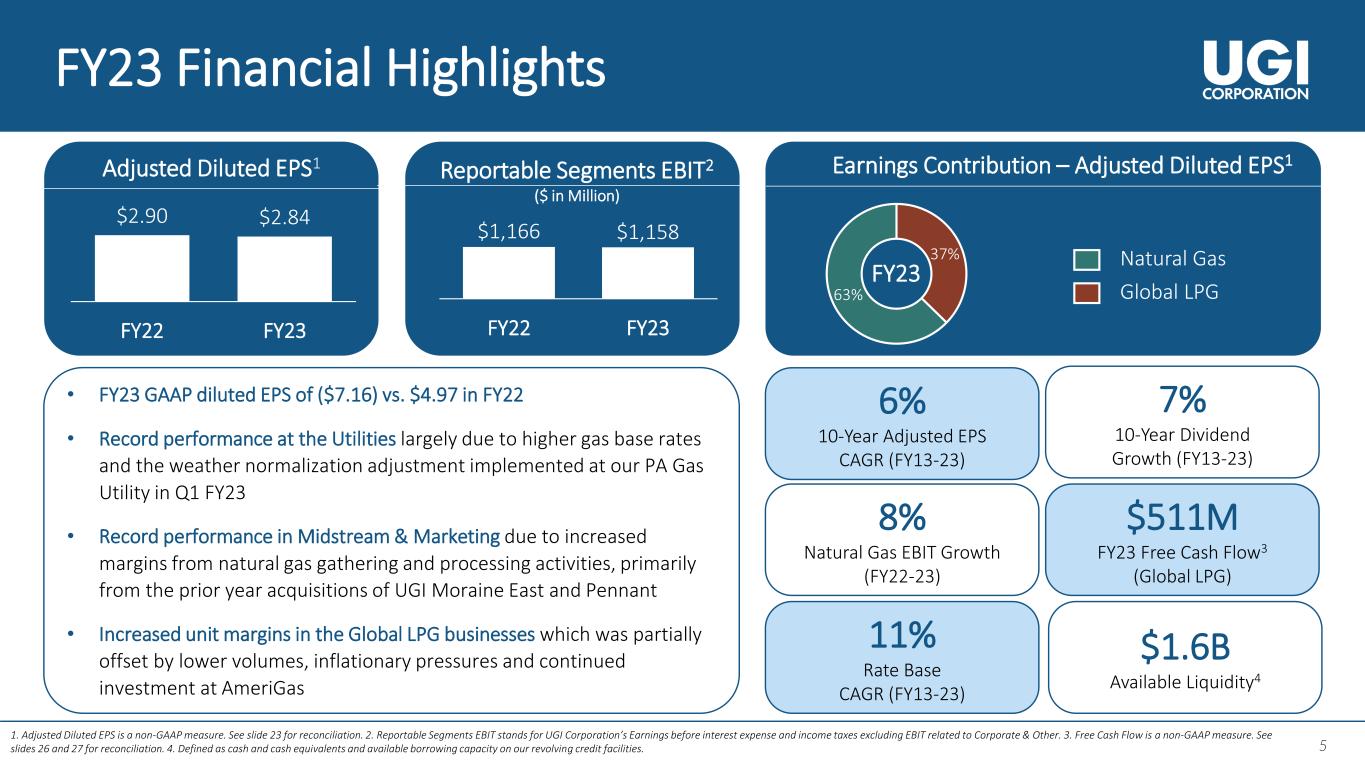 FY23 Financial Highlights

UGI
CORPORATION

Adjusted Diluted EPS$^{1}$

$2.90 $2.84

FY22 FY23

Reportable Segments EBIT$^{2}$
($ in Million)

$1,166 $1,158

FY22 FY23

Earnings Contribution – Adjusted Diluted EPS$^{1}$

FY23
37%
63%

Natural Gas
Global LPG

• FY23 GAAP diluted EPS of ($7.16) vs. $4.97 in FY22

• Record performance at the Utilities largely due to higher gas base rates and the weather normalization adjustment implemented at our PA Gas Utility in Q1 FY23

• Record performance in Midstream & Marketing due to increased margins from natural gas gathering and processing activities, primarily from the prior year acquisitions of UGI Moraine East and Pennant

• Increased unit margins in the Global LPG businesses which was partially offset by lower volumes, inflationary pressures and continued investment at AmeriGas

6%
10-Year Adjusted EPS CAGR (FY13-23)

7%
10-Year Dividend Growth (FY13-23)

8%
Natural Gas EBIT Growth (FY22-23)

$511M
FY23 Free Cash Flow$^{3}$ (Global LPG)

11%
Rate Base CAGR (FY13-23)

$1.6B
Available Liquidity$^{4}$

1. Adjusted Diluted EPS is a non-GAAP measure. See slide 23 for reconciliation. 2. Reportable Segments EBIT stands for UGI Corporation's Earnings before interest expense and income taxes excluding EBIT related to Corporate & Other. 3. Free Cash Flow is a non-GAAP measure. See slides 26 and 27 for reconciliation. 4. Defined as cash and cash equivalents and available borrowing capacity on our revolving credit facilities.

5